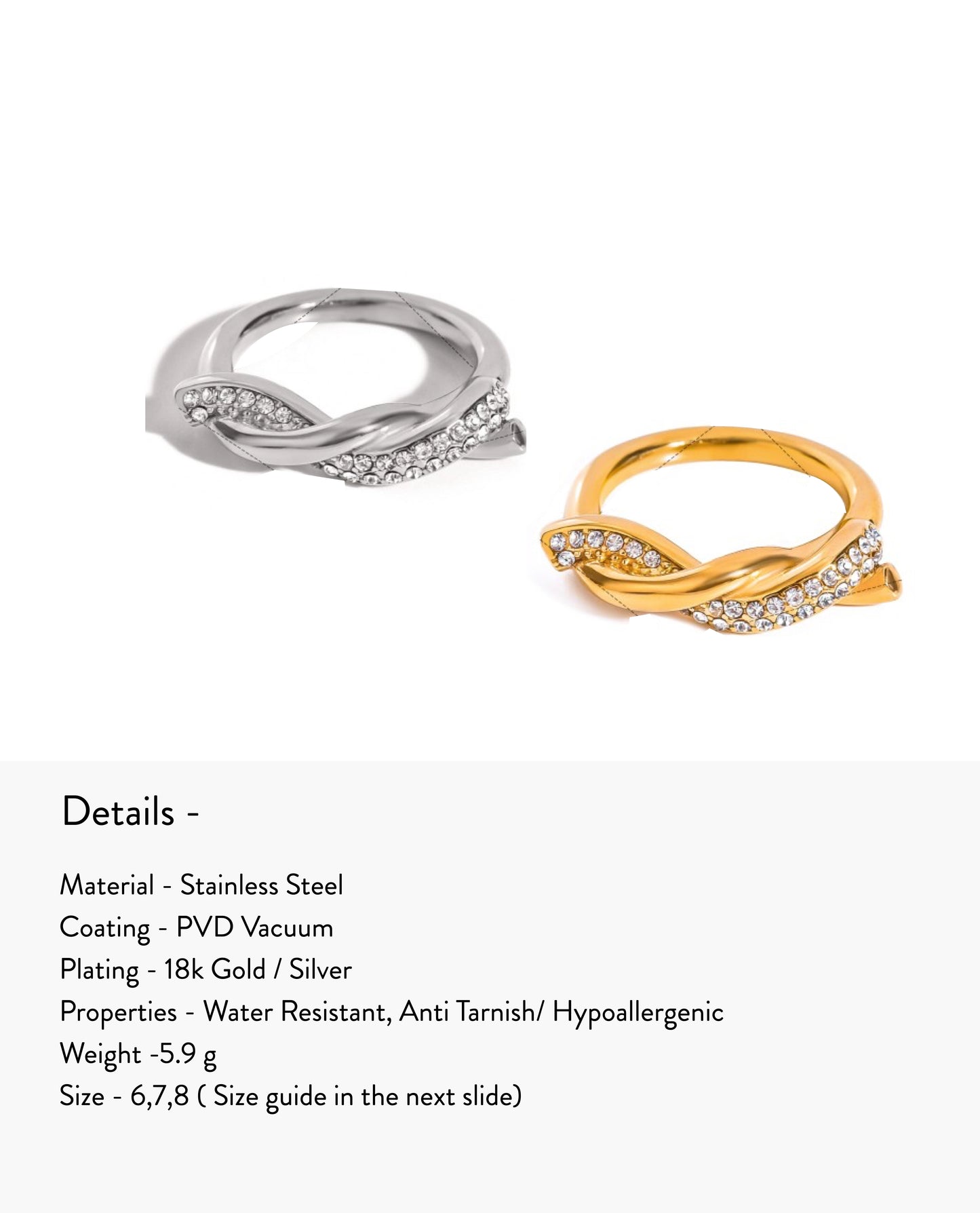 Details -

Material - Stainless Steel
Coating - PVD Vacuum
Plating - 18k Gold / Silver
Properties - Water Resistant, Anti Tarnish/ Hypoallergenic
Weight -5.9 g
Size - 6,7,8 ( Size guide in the next slide)